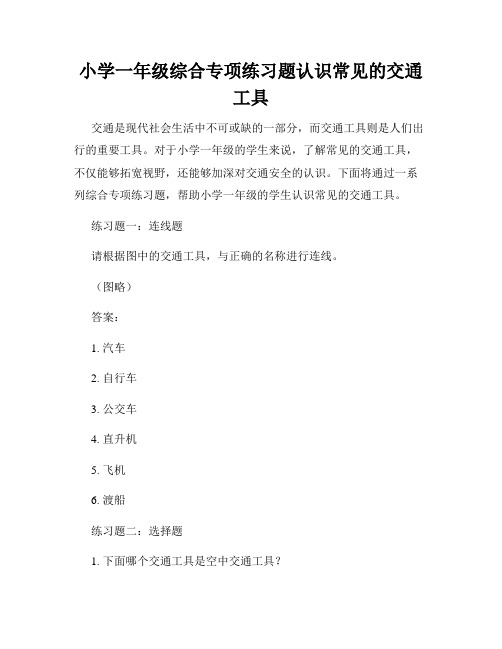 小学一年级综合专项练习题认识常见的交通工具

交通是现代社会生活中不可或缺的一部分，而交通工具则是人们出行的重要工具。对于小学一年级的学生来说，了解常见的交通工具，不仅能够拓宽视野，还能够加深对交通安全的认识。下面将通过一系列综合专项练习题，帮助小学一年级的学生认识常见的交通工具。

练习题一：连线题

请根据图中的交通工具，与正确的名称进行连线。

（图略）

答案：

1. 汽车

2. 自行车

3. 公交车

4. 直升机

5. 飞机

6. 渡船

练习题二：选择题

1. 下面哪个交通工具是空中交通工具？